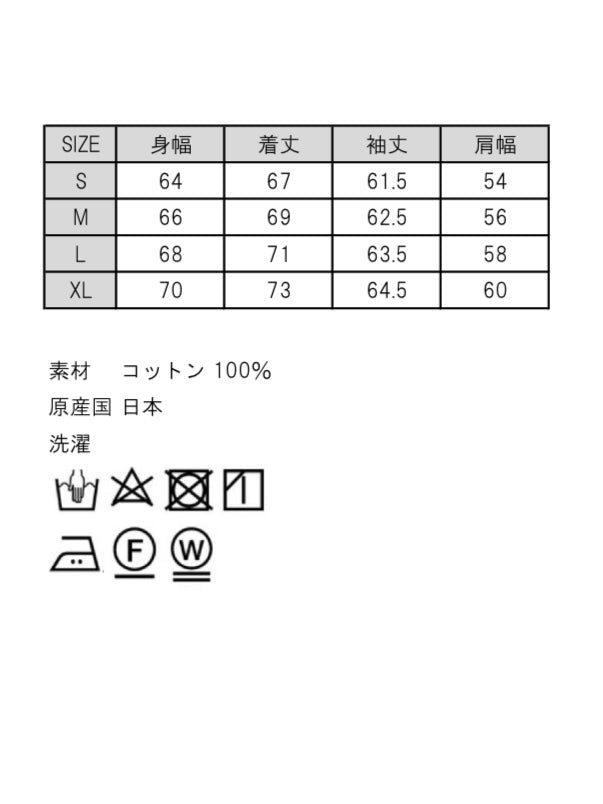 | SIZE | 身幅 | 着丈 | 袖丈 | 肩幅 |
|---|---|---|---|---|
| S | 64 | 67 | 61.5 | 54 |
| M | 66 | 69 | 62.5 | 56 |
| L | 68 | 71 | 63.5 | 58 |
| XL | 70 | 73 | 64.5 | 60 |

素材　コットン 100%

原産国 日本

洗濯

F W